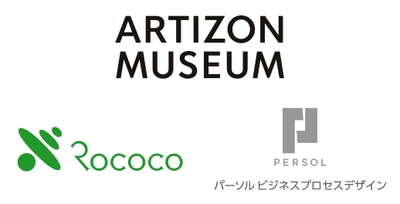 ARTIZON
MUSEUM

Rococo

PERSOL

パーソル ビジネスプロセスデザイン